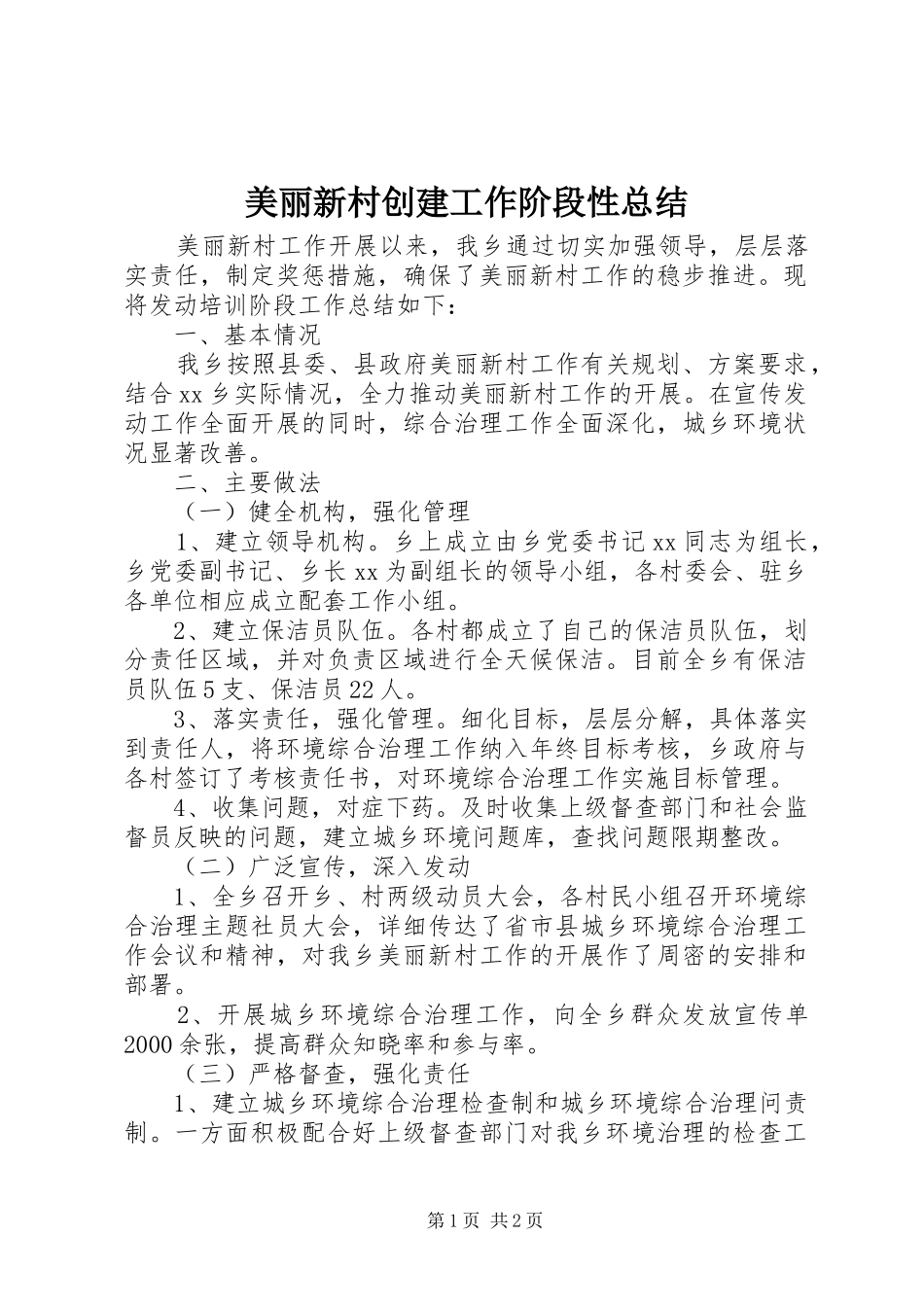 美丽新村创建工作阶段性总结

美丽新村工作开展以来，我乡通过切实加强领导，层层落实责任，制定奖惩措施，确保了美丽新村工作的稳步推进。现将发动培训阶段工作总结如下：

一、基本情况

我乡按照县委、县政府美丽新村工作有关规划、方案要求，结合xx乡实际情况，全力推动美丽新村工作的开展。在宣传发动工作全面开展的同时，综合治理工作全面深化，城乡环境状况显著改善。

二、主要做法

（一）健全机构，强化管理

1、建立领导机构。乡上成立由乡党委书记xx同志为组长，乡党委副书记、乡长xx为副组长的领导小组，各村委会、驻乡各单位相应成立配套工作小组。

2、建立保洁员队伍。各村都成立了自己的保洁员队伍，划分责任区域，并对负责区域进行全天候保洁。目前全乡有保洁员队伍5支、保洁员22人。

3、落实责任，强化管理。细化目标，层层分解，具体落实到责任人，将环境综合治理工作纳入年终目标考核，乡政府与各村签订了考核责任书，对环境综合治理工作实施目标管理。

4、收集问题，对症下药。及时收集上级督查部门和社会监督员反映的问题，建立城乡环境问题库，查找问题限期整改。

（二）广泛宣传，深入发动

1、全乡召开乡、村两级动员大会，各村民小组召开环境综合治理主题社员大会，详细传达了省市县城乡环境综合治理工作会议和精神，对我乡美丽新村工作的开展作了周密的安排和部署。

2、开展城乡环境综合治理工作，向全乡群众发放宣传单2000余张，提高群众知晓率和参与率。

（三）严格督查，强化责任

1、建立城乡环境综合治理检查制和城乡环境综合治理问责制。一方面积极配合好上级督查部门对我乡环境治理的检查工

第1页 共2页